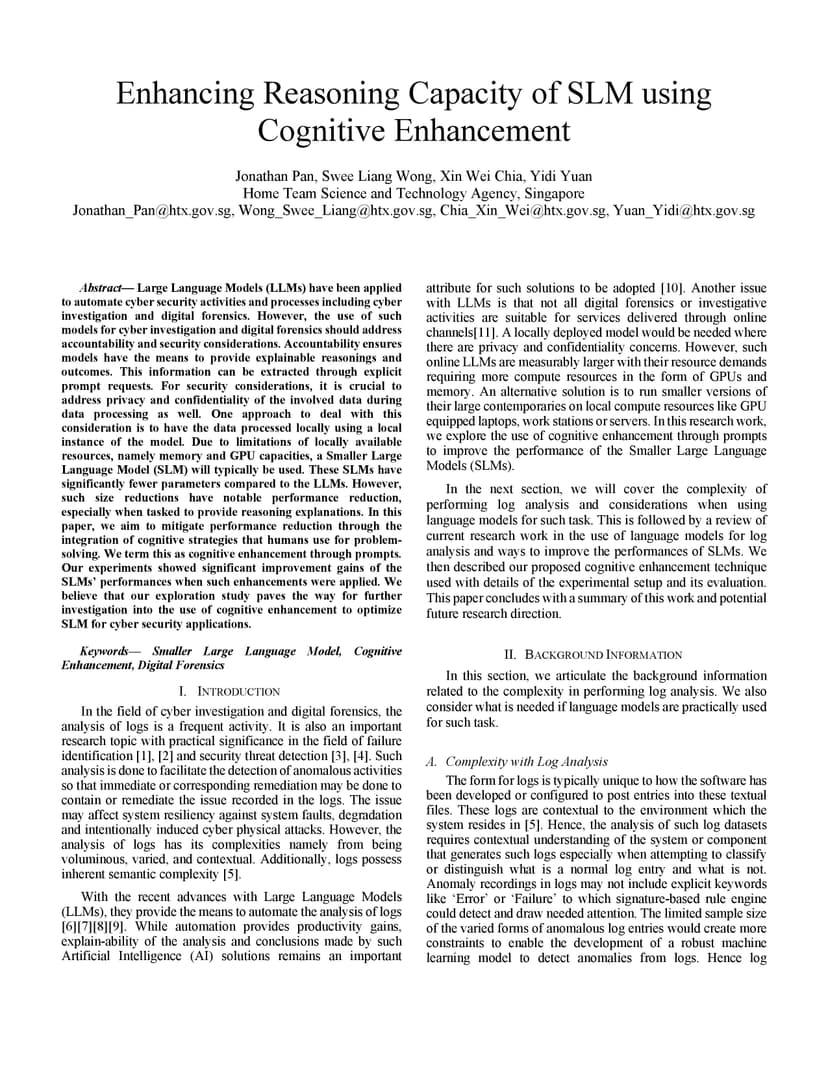 Enhancing Reasoning Capacity of SLM using Cognitive Enhancement

Jonathan Pan, Swee Liang Wong, Xin Wei Chia, Yidi Yuan
Home Team Science and Technology Agency, Singapore
Jonathan_Pan@htx.gov.sg, Wong_Swee_Liang@htx.gov.sg, Chia_Xin_Wei@htx.gov.sg, Yuan_Yidi@htx.gov.sg

Abstract— Large Language Models (LLMs) have been applied to automate cyber security activities and processes including cyber investigation and digital forensics. However, the use of such models for cyber investigation and digital forensics should address accountability and security considerations. Accountability ensures models have the means to provide explainable reasonings and outcomes. This information can be extracted through explicit prompt requests. For security considerations, it is crucial to address privacy and confidentiality of the involved data during data processing as well. One approach to deal with this consideration is to have the data processed locally using a local instance of the model. Due to limitations of locally available resources, namely memory and GPU capacities, a Smaller Large Language Model (SLM) will typically be used. These SLMs have significantly fewer parameters compared to the LLMs. However, such size reductions have notable performance reduction, especially when tasked to provide reasoning explanations. In this paper, we aim to mitigate performance reduction through the integration of cognitive strategies that humans use for problem-solving. We term this as cognitive enhancement through prompts. Our experiments showed significant improvement gains of the SLMs' performances when such enhancements were applied. We believe that our exploration study paves the way for further investigation into the use of cognitive enhancement to optimize SLM for cyber security applications.

Keywords— Smaller Large Language Model, Cognitive Enhancement, Digital Forensics

I. INTRODUCTION

In the field of cyber investigation and digital forensics, the analysis of logs is a frequent activity. It is also an important research topic with practical significance in the field of failure identification [1], [2] and security threat detection [3], [4]. Such analysis is done to facilitate the detection of anomalous activities so that immediate or corresponding remediation may be done to contain or remediate the issue recorded in the logs. The issue may affect system resiliency against system faults, degradation and intentionally induced cyber physical attacks. However, the analysis of logs has its complexities namely from being voluminous, varied, and contextual. Additionally, logs possess inherent semantic complexity [5].

With the recent advances with Large Language Models (LLMs), they provide the means to automate the analysis of logs [6][7][8][9]. While automation provides productivity gains, explain-ability of the analysis and conclusions made by such Artificial Intelligence (AI) solutions remains an important attribute for such solutions to be adopted [10]. Another issue with LLMs is that not all digital forensics or investigative activities are suitable for services delivered through online channels[11]. A locally deployed model would be needed where there are privacy and confidentiality concerns. However, such online LLMs are measurably larger with their resource demands requiring more compute resources in the form of GPUs and memory. An alternative solution is to run smaller versions of their large contemporaries on local compute resources like GPU equipped laptops, work stations or servers. In this research work, we explore the use of cognitive enhancement through prompts to improve the performance of the Smaller Large Language Models (SLMs).

In the next section, we will cover the complexity of performing log analysis and considerations when using language models for such task. This is followed by a review of current research work in the use of language models for log analysis and ways to improve the performances of SLMs. We then described our proposed cognitive enhancement technique used with details of the experimental setup and its evaluation. This paper concludes with a summary of this work and potential future research direction.

II. BACKGROUND INFORMATION

In this section, we articulate the background information related to the complexity in performing log analysis. We also consider what is needed if language models are practically used for such task.

A. Complexity with Log Analysis

The form for logs is typically unique to how the software has been developed or configured to post entries into these textual files. These logs are contextual to the environment which the system resides in [5]. Hence, the analysis of such log datasets requires contextual understanding of the system or component that generates such logs especially when attempting to classify or distinguish what is a normal log entry and what is not. Anomaly recordings in logs may not include explicit keywords like 'Error' or 'Failure' to which signature-based rule engine could detect and draw needed attention. The limited sample size of the varied forms of anomalous log entries would create more constraints to enable the development of a robust machine learning model to detect anomalies from logs. Hence log